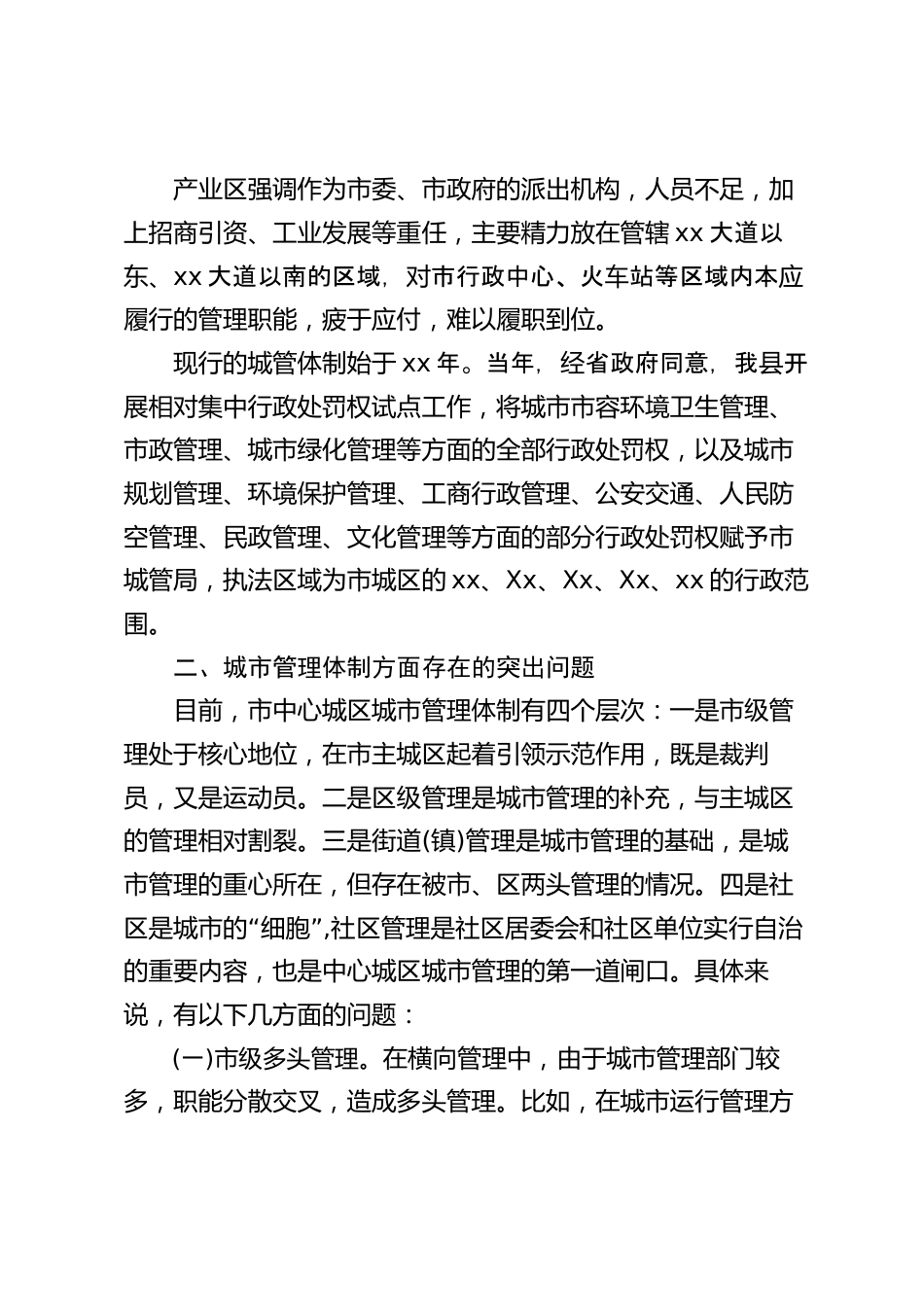 产业区强调作为市委、市政府的派出机构，人员不足，加上招商引资、工业发展等重任，主要精力放在管辖 xx 大道以东、xx 大道以南的区域，对市行政中心、火车站等区域内本应履行的管理职能，疲于应付，难以履职到位。

现行的城管体制始于 xx 年。当年，经省政府同意，我县开展相对集中行政处罚权试点工作，将城市市容环境卫生管理、市政管理、城市绿化管理等方面的全部行政处罚权，以及城市规划管理、环境保护管理、工商行政管理、公安交通、人民防空管理、民政管理、文化管理等方面的部分行政处罚权赋予市城管局，执法区域为市城区的 xx、Xx、Xx、Xx、xx 的行政范围。

二、城市管理体制方面存在的突出问题

目前，市中心城区城市管理体制有四个层次：一是市级管理处于核心地位，在市主城区起着引领示范作用，既是裁判员，又是运动员。二是区级管理是城市管理的补充，与主城区的管理相对割裂。三是街道(镇)管理是城市管理的基础，是城市管理的重心所在，但存在被市、区两头管理的情况。四是社区是城市的“细胞”,社区管理是社区居委会和社区单位实行自治的重要内容，也是中心城区城市管理的第一道闸口。具体来说，有以下几方面的问题：

(一)市级多头管理。在横向管理中，由于城市管理部门较多，职能分散交叉，造成多头管理。比如，在城市运行管理方